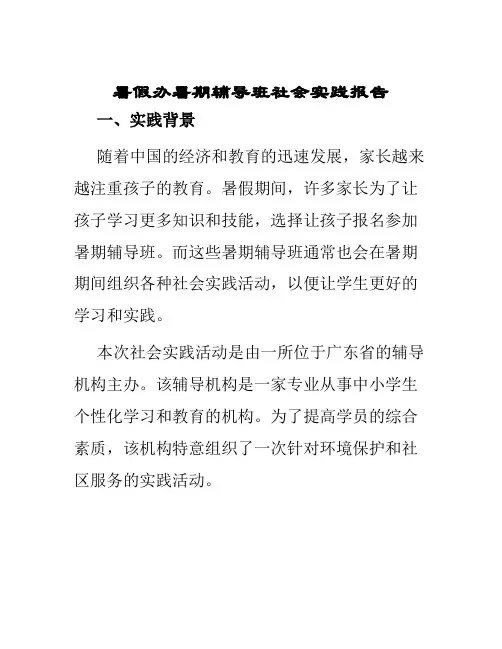 暑假办暑期辅导班社会实践报告

一、实践背景

随着中国的经济和教育的迅速发展，家长越来越注重孩子的教育。暑假期间，许多家长为了让孩子学习更多知识和技能，选择让孩子报名参加暑期辅导班。而这些暑期辅导班通常也会在暑期期间组织各种社会实践活动，以便让学生更好的学习和实践。

本次社会实践活动是由一所位于广东省的辅导机构主办。该辅导机构是一家专业从事中小学生个性化学习和教育的机构。为了提高学员的综合素质，该机构特意组织了一次针对环境保护和社区服务的实践活动。